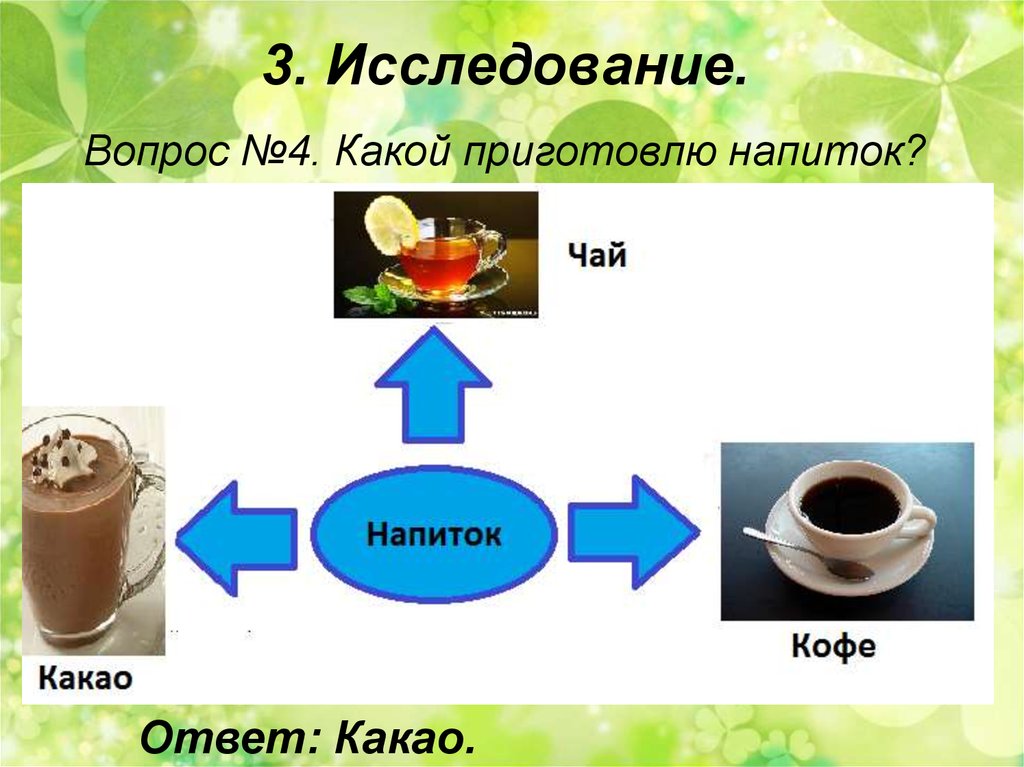 3. Исследование.

Вопрос №4. Какой приготовлю напиток?

Чай

Напиток

Какао

Кофе

Ответ: Какао.